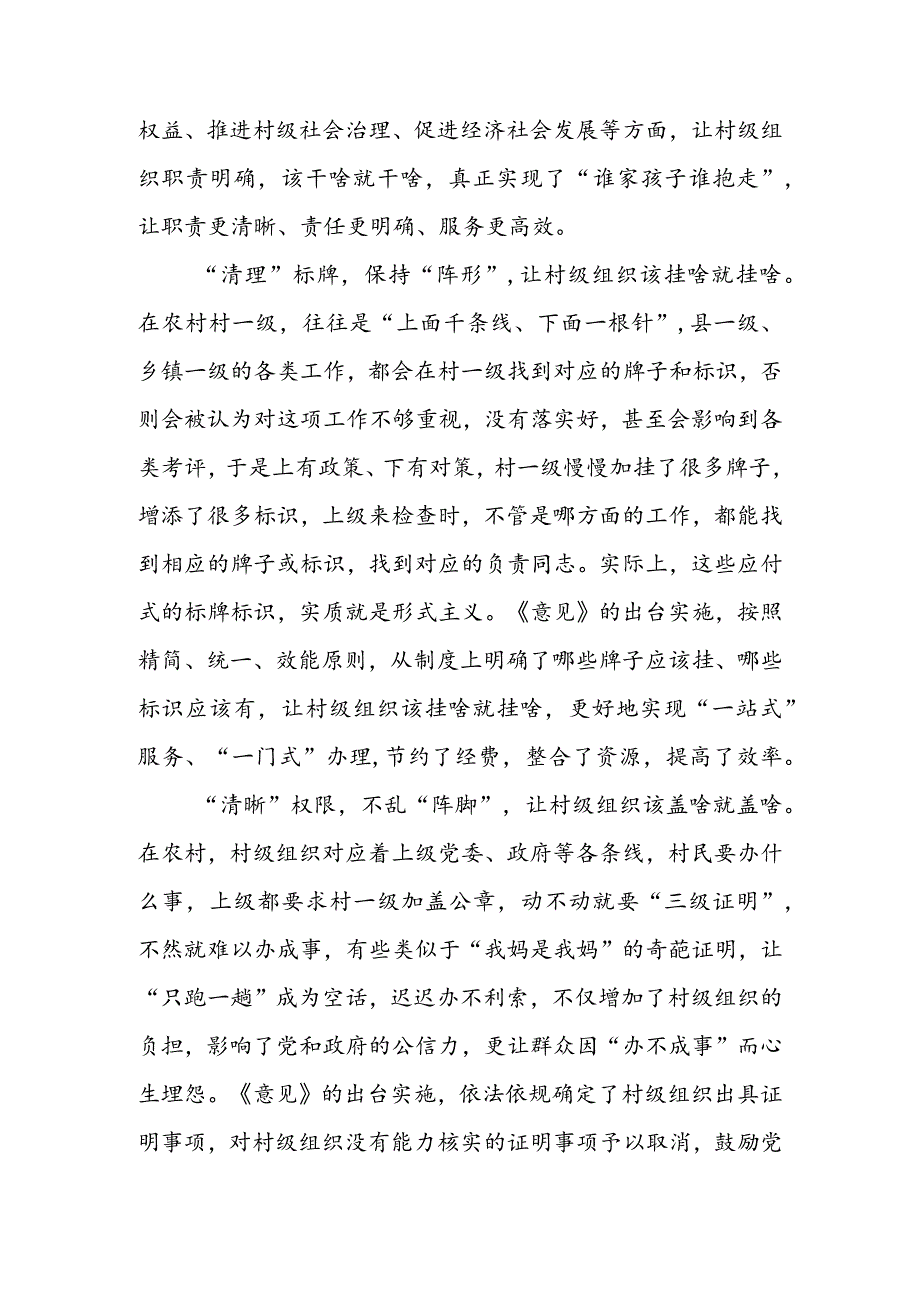 权益、推进村级社会治理、促进经济社会发展等方面，让村级组织职责明确，该干啥就干啥，真正实现了“谁家孩子谁抱走”，让职责更清晰、责任更明确、服务更高效。

“清理”标牌，保持“阵形”，让村级组织该挂啥就挂啥。在农村村一级，往往是“上面千条线、下面一根针”，县一级、乡镇一级的各类工作，都会在村一级找到对应的牌子和标识，否则会被认为对这项工作不够重视，没有落实好，甚至会影响到各类考评，于是上有政策、下有对策，村一级慢慢加挂了很多牌子，增添了很多标识，上级来检查时，不管是哪方面的工作，都能找到相应的牌子或标识，找到对应的负责同志。实际上，这些应付式的标牌标识，实质就是形式主义。《意见》的出台实施，按照精简、统一、效能原则，从制度上明确了哪些牌子应该挂、哪些标识应该有，让村级组织该挂啥就挂啥，更好地实现“一站式”服务、“一门式”办理，节约了经费，整合了资源，提高了效率。

“清晰”权限，不乱“阵脚”，让村级组织该盖啥就盖啥。在农村，村级组织对应着上级党委、政府等各条线，村民要办什么事，上级都要求村一级加盖公章，动不动就要“三级证明”，不然就难以办成事，有些类似于“我妈是我妈”的奇葩证明，让“只跑一趟”成为空话，迟迟办不利索，不仅增加了村级组织的负担，影响了党和政府的公信力，更让群众因“办不成事”而心生埋怨。《意见》的出台实施，依法依规确定了村级组织出具证明事项，对村级组织没有能力核实的证明事项予以取消，鼓励党